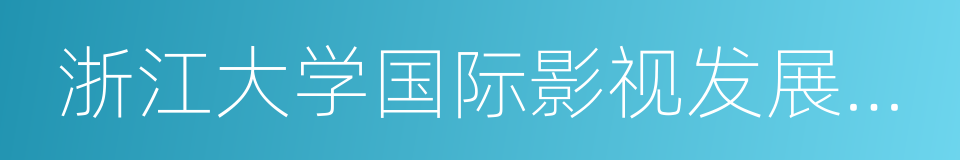 浙江大学国际影视发展...